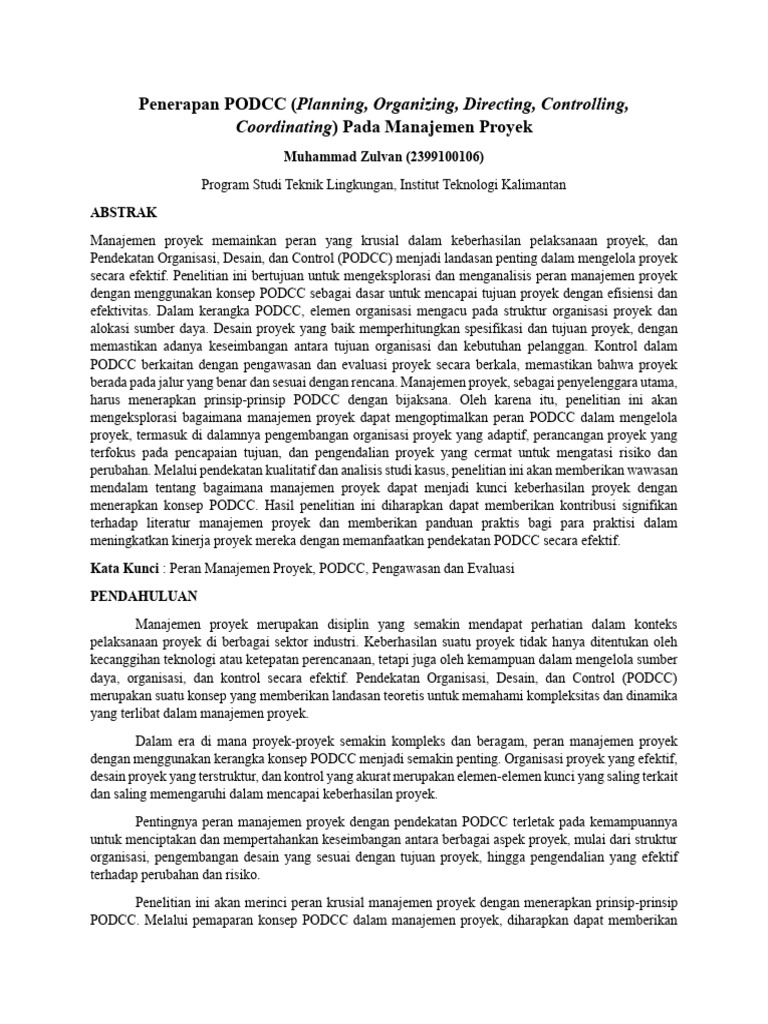 Penerapan PODCC (Planning, Organizing, Directing, Controlling, Coordinating) Pada Manajemen Proyek

Muhammad Zulvan (2399100106)

Program Studi Teknik Lingkungan, Institut Teknologi Kalimantan

ABSTRAK

Manajemen proyek memainkan peran yang krusial dalam keberhasilan pelaksanaan proyek, dan Pendekatan Organisasi, Desain, dan Control (PODCC) menjadi landasan penting dalam mengelola proyek secara efektif. Penelitian ini bertujuan untuk mengeksplorasi dan menganalisis peran manajemen proyek dengan menggunakan konsep PODCC sebagai dasar untuk mencapai tujuan proyek dengan efisiensi dan efektivitas. Dalam kerangka PODCC, elemen organisasi mengacu pada struktur organisasi proyek dan alokasi sumber daya. Desain proyek yang baik memperhitungkan spesifikasi dan tujuan proyek, dengan memastikan adanya keseimbangan antara tujuan organisasi dan kebutuhan pelanggan. Kontrol dalam PODCC berkaitan dengan pengawasan dan evaluasi proyek secara berkala, memastikan bahwa proyek berada pada jalur yang benar dan sesuai dengan rencana. Manajemen proyek, sebagai penyelenggara utama, harus menerapkan prinsip-prinsip PODCC dengan bijaksana. Oleh karena itu, penelitian ini akan mengeksplorasi bagaimana manajemen proyek dapat mengoptimalkan peran PODCC dalam mengelola proyek, termasuk di dalamnya pengembangan organisasi proyek yang adaptif, perancangan proyek yang terfokus pada pencapaian tujuan, dan pengendalian proyek yang cermat untuk mengatasi risiko dan perubahan. Melalui pendekatan kualitatif dan analisis studi kasus, penelitian ini akan memberikan wawasan mendalam tentang bagaimana manajemen proyek dapat menjadi kunci keberhasilan proyek dengan menerapkan konsep PODCC. Hasil penelitian ini diharapkan dapat memberikan kontribusi signifikan terhadap literatur manajemen proyek dan memberikan panduan praktis bagi para praktisi dalam meningkatkan kinerja proyek mereka dengan memanfaatkan pendekatan PODCC secara efektif.

Kata Kunci : Peran Manajemen Proyek, PODCC, Pengawasan dan Evaluasi

PENDAHULUAN

Manajemen proyek merupakan disiplin yang semakin mendapat perhatian dalam konteks pelaksanaan proyek di berbagai sektor industri. Keberhasilan suatu proyek tidak hanya ditentukan oleh kecanggihan teknologi atau ketepatan perencanaan, tetapi juga oleh kemampuan dalam mengelola sumber daya, organisasi, dan kontrol secara efektif. Pendekatan Organisasi, Desain, dan Control (PODCC) merupakan suatu konsep yang memberikan landasan teoretis untuk memahami kompleksitas dan dinamika yang terlibat dalam manajemen proyek.

Dalam era di mana proyek-proyek semakin kompleks dan beragam, peran manajemen proyek dengan menggunakan kerangka konsep PODCC menjadi semakin penting. Organisasi proyek yang efektif, desain proyek yang terstruktur, dan kontrol yang akurat merupakan elemen-elemen kunci yang saling terkait dan saling memengaruhi dalam mencapai keberhasilan proyek.

Pentingnya peran manajemen proyek dengan pendekatan PODCC terletak pada kemampuannya untuk menciptakan dan mempertahankan keseimbangan antara berbagai aspek proyek, mulai dari struktur organisasi, pengembangan desain yang sesuai dengan tujuan proyek, hingga pengendalian yang efektif terhadap perubahan dan risiko.

Penelitian ini akan merinci peran krusial manajemen proyek dengan menerapkan prinsip-prinsip PODCC. Melalui pemaparan konsep PODCC dalam manajemen proyek, diharapkan dapat memberikan